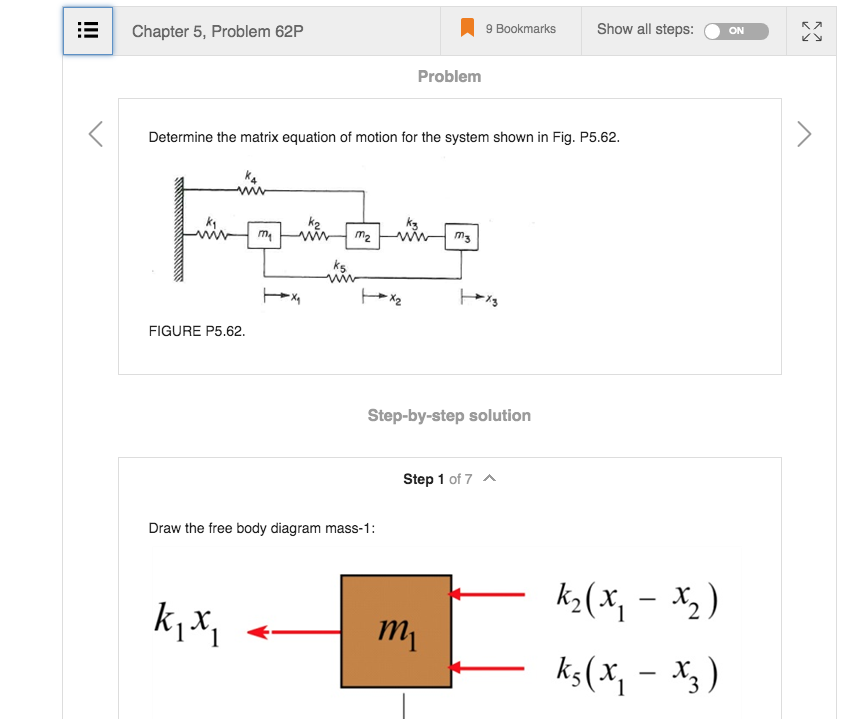 Chapter 5, Problem 62P

9 Bookmarks

Show all steps: ON

Problem

Determine the matrix equation of motion for the system shown in Fig. P5.62.

$k_4$

$k_1$ $m_1$ $k_2$ $m_2$ $k_3$ $m_3$

$k_5$

$x_1$ $x_2$ $x_3$

FIGURE P5.62.

Step-by-step solution

Step 1 of 7

Draw the free body diagram mass-1:

$k_1 x_1$

$m_1$

$k_2(x_1 - x_2)$

$k_5(x_1 - x_3)$